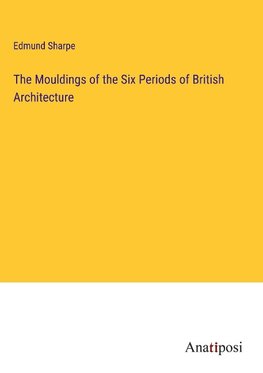 Edmund Sharpe

The Mouldings of the Six Periods of British Architecture

Anatiposi